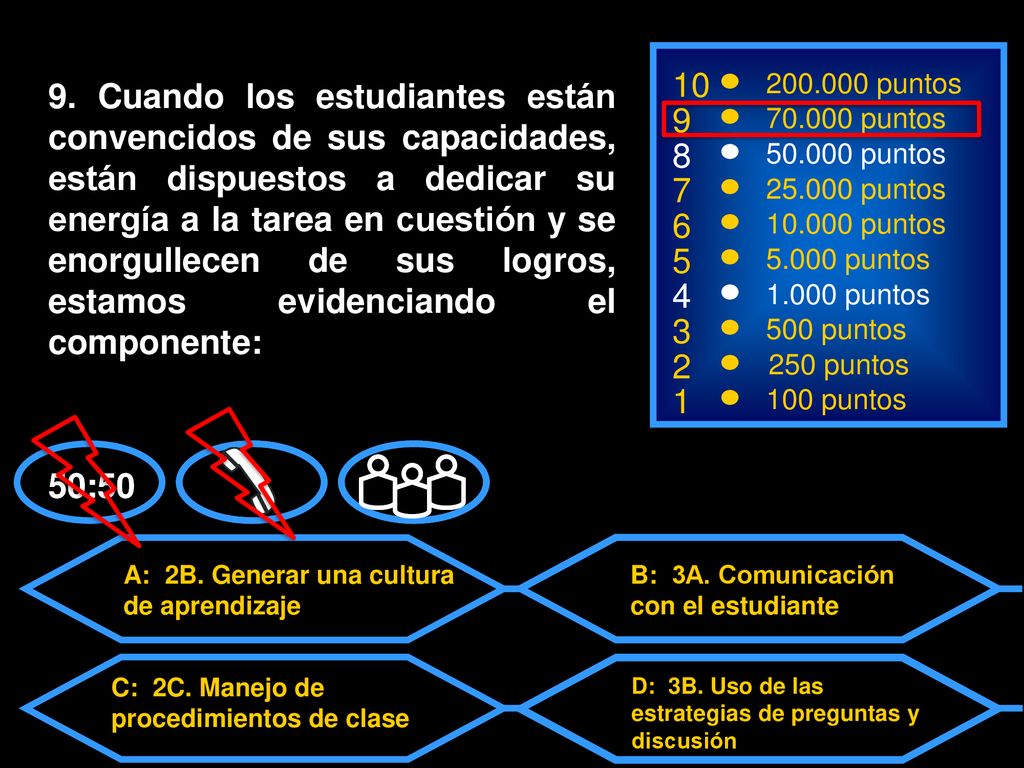 9. Cuando los estudiantes están convencidos de sus capacidades, están dispuestos a dedicar su energía a la tarea en cuestión y se enorgullecen de sus logros, estamos evidenciando el componente:

10 200.000 puntos
9 70.000 puntos
8 50.000 puntos
7 25.000 puntos
6 10.000 puntos
5 5.000 puntos
4 1.000 puntos
3 500 puntos
2 250 puntos
1 100 puntos

50:50

A: 2B. Generar una cultura de aprendizaje

B: 3A. Comunicación con el estudiante

C: 2C. Manejo de procedimientos de clase

D: 3B. Uso de las estrategias de preguntas y discusión